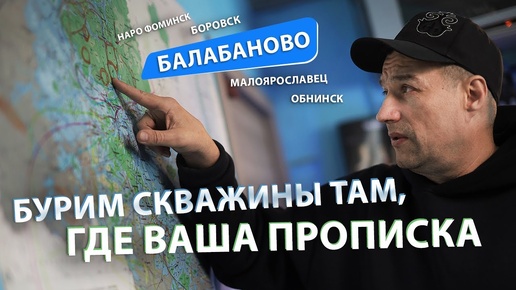 НАРО ФОМИНСК
БОРОВСК
БАЛАБАНОВО
МАЛОЯРОСЛАВЕЦ
ОБНИНСК

БУРИМ СКВАЖИНЫ ТАМ, ГДЕ ВАША ПРОПИСКА